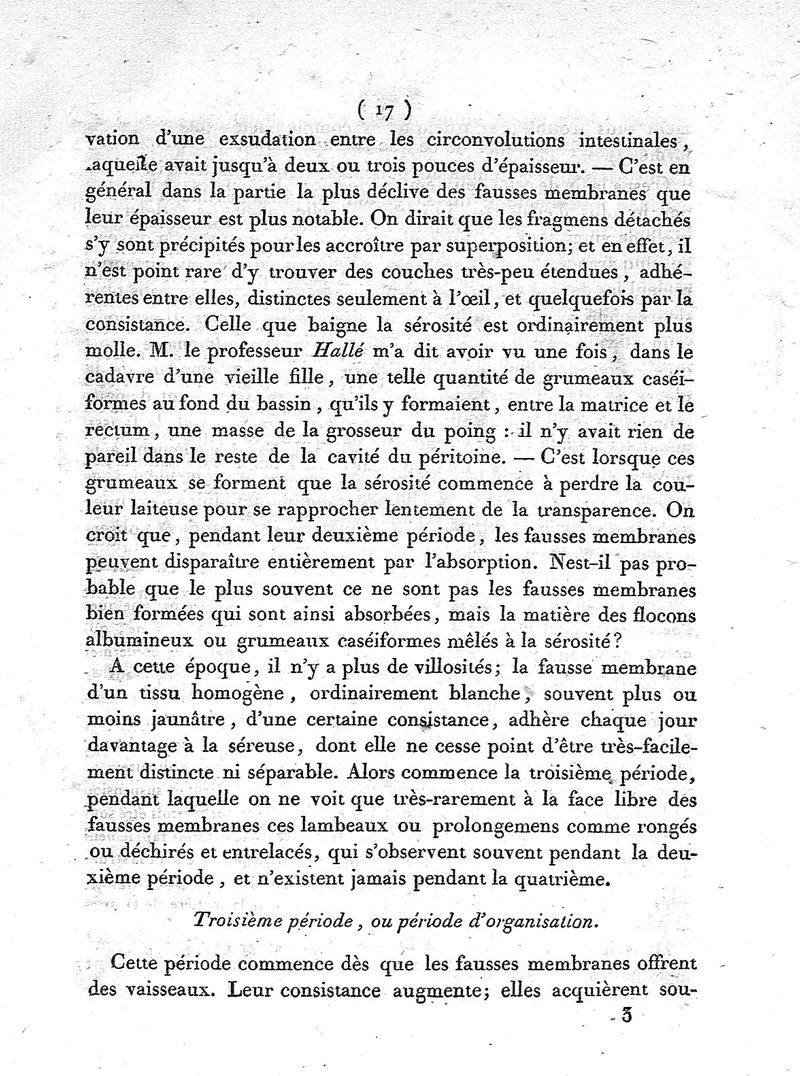 ( 17 )

vation d'une exsudation entre les circonvolutions intestinales, laquelle avait jusqu'à deux ou trois pouces d'épaisseur. — C'est en général dans la partie la plus déclive des fausses membranes que leur épaisseur est plus notable. On dirait que les fragmens détachés s'y sont précipités pour les accroître par superposition; et en effet, il n'est point rare d'y trouver des couches très-peu étendues, adhérentes entre elles, distinctes seulement à l'œil, et quelquefois par la consistance. Celle que baigne la sérosité est ordinairement plus molle. M. le professeur Hallé m'a dit avoir vu une fois, dans le cadavre d'une vieille fille, une telle quantité de grumeaux caséiformes au fond du bassin, qu'ils y formaient, entre la matrice et le rectum, une masse de la grosseur du poing : il n'y avait rien de pareil dans le reste de la cavité du péritoine. — C'est lorsque ces grumeaux se forment que la sérosité commence à perdre la couleur laiteuse pour se rapprocher lentement de la transparence. On croit que, pendant leur deuxième période, les fausses membranes peuvent disparaître entièrement par l'absorption. Nest-il pas probable que le plus souvent ce ne sont pas les fausses membranes bien formées qui sont ainsi absorbées, mais la matière des flocons albumineux ou grumeaux caséiformes mêlés à la sérosité?

A cette époque, il n'y a plus de villosités; la fausse membrane d'un tissu homogène, ordinairement blanche, souvent plus ou moins jaunâtre, d'une certaine consistance, adhère chaque jour davantage à la séreuse, dont elle ne cesse point d'être très-facilement distincte ni séparable. Alors commence la troisième période, pendant laquelle on ne voit que très-rarement à la face libre des fausses membranes ces lambeaux ou prolongemens comme rongés ou déchirés et entrelacés, qui s'observent souvent pendant la deuxième période, et n'existent jamais pendant la quatrième.

Troisième période, ou période d'organisation.

Cette période commence dès que les fausses membranes offrent des vaisseaux. Leur consistance augmente; elles acquièrent sou-

3